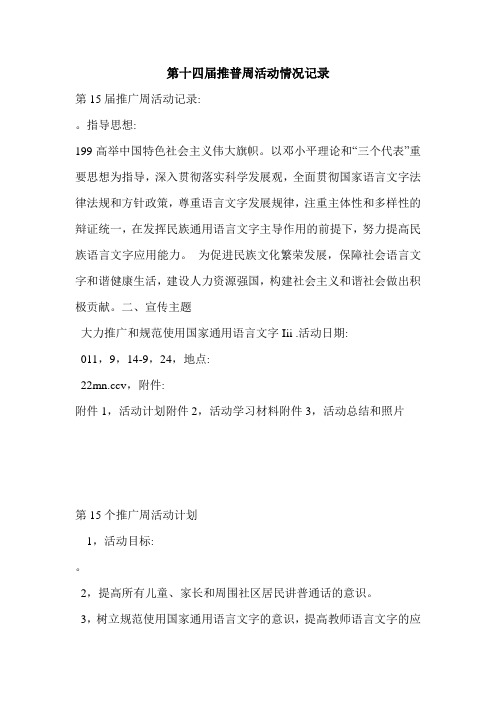 第十四届推普周活动情况记录

第 15 届推广周活动记录:

。指导思想:

199 高举中国特色社会主义伟大旗帜。以邓小平理论和“三个代表”重要思想为指导，深入贯彻落实科学发展观，全面贯彻国家语言文字法律法规和方针政策，尊重语言文字发展规律，注重主体性和多样性的辩证统一，在发挥民族通用语言文字主导作用的前提下，努力提高民族语言文字应用能力。 为促进民族文化繁荣发展，保障社会语言文字和谐健康生活，建设人力资源强国，构建社会主义和谐社会做出积极贡献。二、宣传主题

大力推广和规范使用国家通用语言文字 Iii .活动日期:

011，9，14-9，24，地点:

22mn.ccv，附件:

附件 1，活动计划附件 2，活动学习材料附件 3，活动总结和照片

第 15 个推广周活动计划

1，活动目标:

。

2，提高所有儿童、家长和周围社区居民讲普通话的意识。

3，树立规范使用国家通用语言文字的意识，提高教师语言文字的应